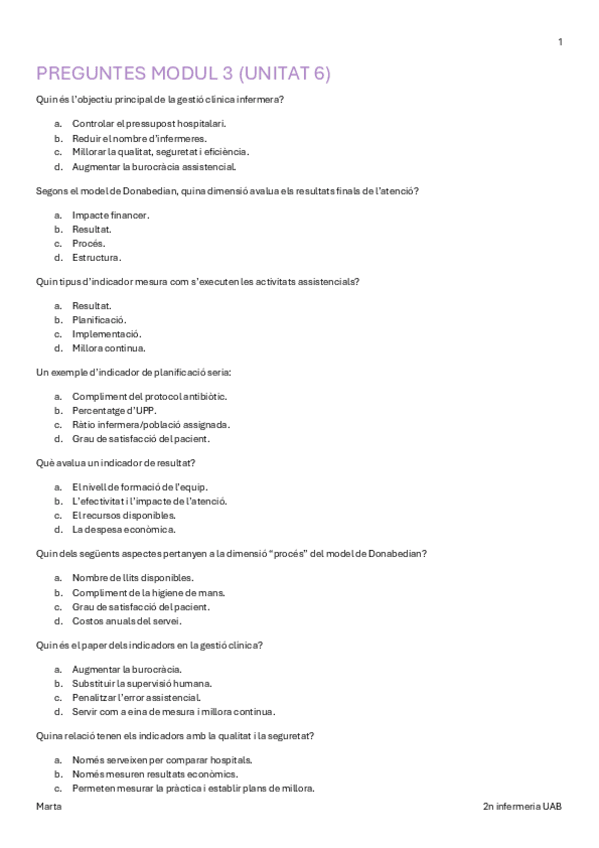 1

PREGUNTES MODUL 3 (UNITAT 6)

Quin és l'objectiu principal de la gestió clínica infermera?

a. Controlar el pressupost hospitalari.
b. Reduir el nombre d'infermeres.
c. Millorar la qualitat, seguretat i eficiència.
d. Augmentar la burocràcia assistencial.

Segons el model de Donabedian, quina dimensió avalua els resultats finals de l'atenció?

a. Impacte financer.
b. Resultat.
c. Procés.
d. Estructura.

Quin tipus d'indicador mesura com s'executen les activitats assistencials?

a. Resultat.
b. Planificació.
c. Implementació.
d. Millora contínua.

Un exemple d'indicador de planificació seria:

a. Compliment del protocol antibiòtic.
b. Percentatge d'UPP.
c. Ràtio infermera/població assignada.
d. Grau de satisfacció del pacient.

Què avalua un indicador de resultat?

a. El nivell de formació de l'equip.
b. L'efectivitat i l'impacte de l'atenció.
c. El recursos disponibles.
d. La despesa econòmica.

Quin dels següents aspectes pertanyen a la dimensió "procés" del model de Donabedian?

a. Nombre de llits disponibles.
b. Compliment de la higiene de mans.
c. Grau de satisfacció del pacient.
d. Costos anuals del servei.

Quin és el paper dels indicadors en la gestió clínica?

a. Augmentar la burocràcia.
b. Substituir la supervisió humana.
c. Penalitzar l'error assistencial.
d. Servir com a eina de mesura i millora contínua.

Quina relació tenen els indicadors amb la qualitat i la seguretat?

a. Només serveixen per comparar hospitals.
b. Només mesuren resultats econòmics.
c. Permeten mesurar la pràctica i establir plans de millora.

Marta
2n infermeria UAB